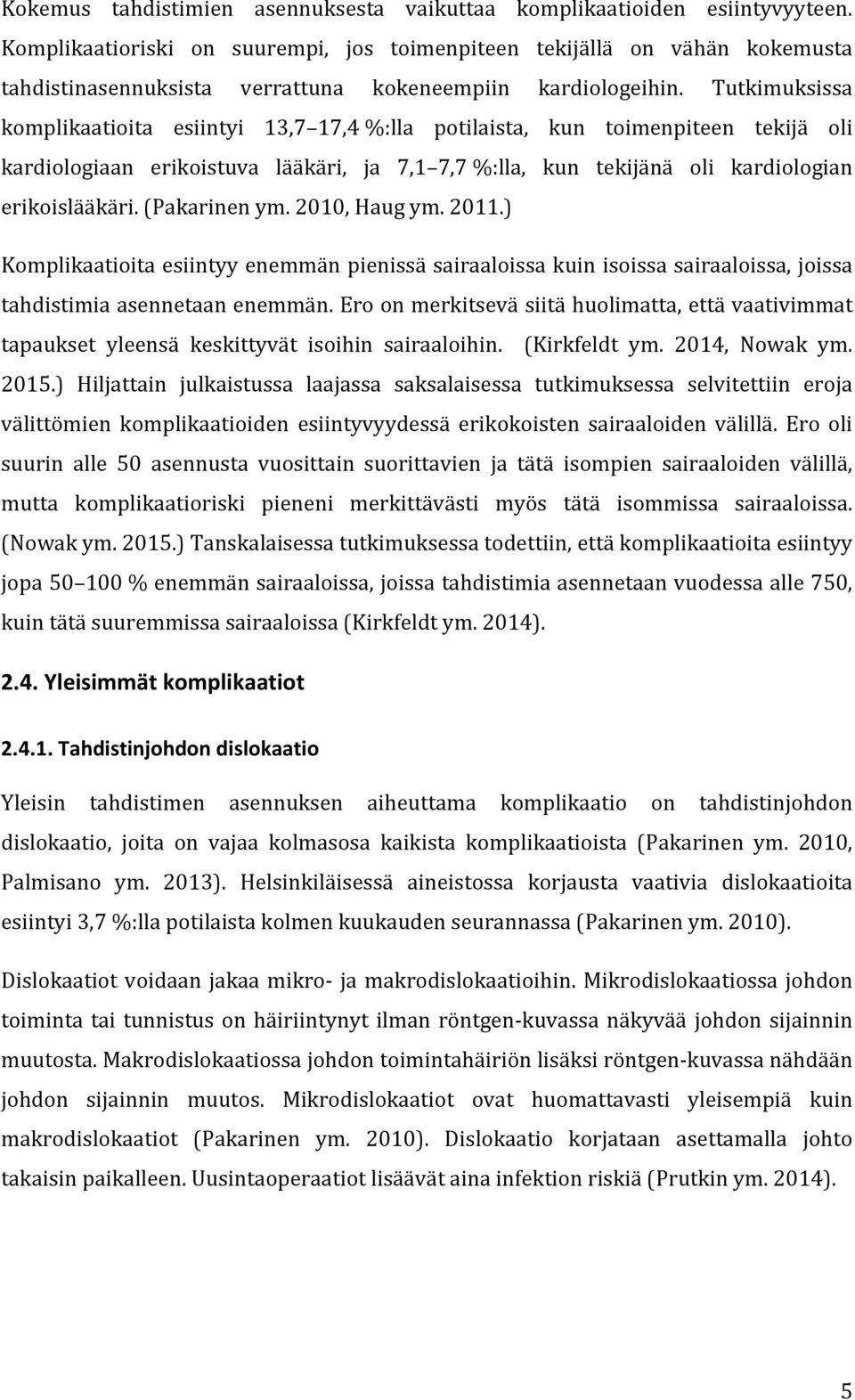 Kokemus tahdistimien asennuksesta vaikuttaa komplikaatioiden esiintyvyyteen. Komplikaatioriski on suurempi, jos toimenpiteen tekijällä on vähän kokemusta tahdistinasennuksista verrattuna kokeneempiin kardiologeihin. Tutkimuksissa komplikaatioita esiintyi 13,7 17,4 %:lla potilaista, kun toimenpiteen tekijä oli kardiologiaan erikoistuva lääkäri, ja 7,1 7,7 %:lla, kun tekijänä oli kardiologian erikoislääkäri. (Pakarinen ym. 2010, Haug ym. 2011.)

Komplikaatioita esiintyy enemmän pienissä sairaaloissa kuin isoissa sairaaloissa, joissa tahdistimia asennetaan enemmän. Ero on merkitsevä siitä huolimatta, että vaativimmat tapaukset yleensä keskittyvät isoihin sairaaloihin. (Kirkfeldt ym. 2014, Nowak ym. 2015.) Hiljattain julkaistussa laajassa saksalaisessa tutkimuksessa selvitettiin eroja välittömien komplikaatioiden esiintyvyydessä erikokoisten sairaaloiden välillä. Ero oli suurin alle 50 asennusta vuosittain suorittavien ja tätä isompien sairaaloiden välillä, mutta komplikaatioriski pieneni merkittävästi myös tätä isommissa sairaaloissa. (Nowak ym. 2015.) Tanskalaisessa tutkimuksessa todettiin, että komplikaatioita esiintyy jopa 50 100 % enemmän sairaaloissa, joissa tahdistimia asennetaan vuodessa alle 750, kuin tätä suuremmissa sairaaloissa (Kirkfeldt ym. 2014).

2.4. Yleisimmät komplikaatiot

2.4.1. Tahdistinjohdon dislokaatio

Yleisin tahdistimen asennuksen aiheuttama komplikaatio on tahdistinjohdon dislokaatio, joita on vajaa kolmasosa kaikista komplikaatioista (Pakarinen ym. 2010, Palmisano ym. 2013). Helsinkiläisessä aineistossa korjausta vaativia dislokaatioita esiintyi 3,7 %:lla potilaista kolmen kuukauden seurannassa (Pakarinen ym. 2010).

Dislokaatiot voidaan jakaa mikro- ja makrodislokaatioihin. Mikrodislokaatiossa johdon toiminta tai tunnistus on häiriintynyt ilman röntgen-kuvassa näkyvää johdon sijainnin muutosta. Makrodislokaatiossa johdon toimintahäiriön lisäksi röntgen-kuvassa nähdään johdon sijainnin muutos. Mikrodislokaatiot ovat huomattavasti yleisempiä kuin makrodislokaatiot (Pakarinen ym. 2010). Dislokaatio korjataan asettamalla johto takaisin paikalleen. Uusintaoperaatiot lisäävät aina infektion riskiä (Prutkin ym. 2014).

5